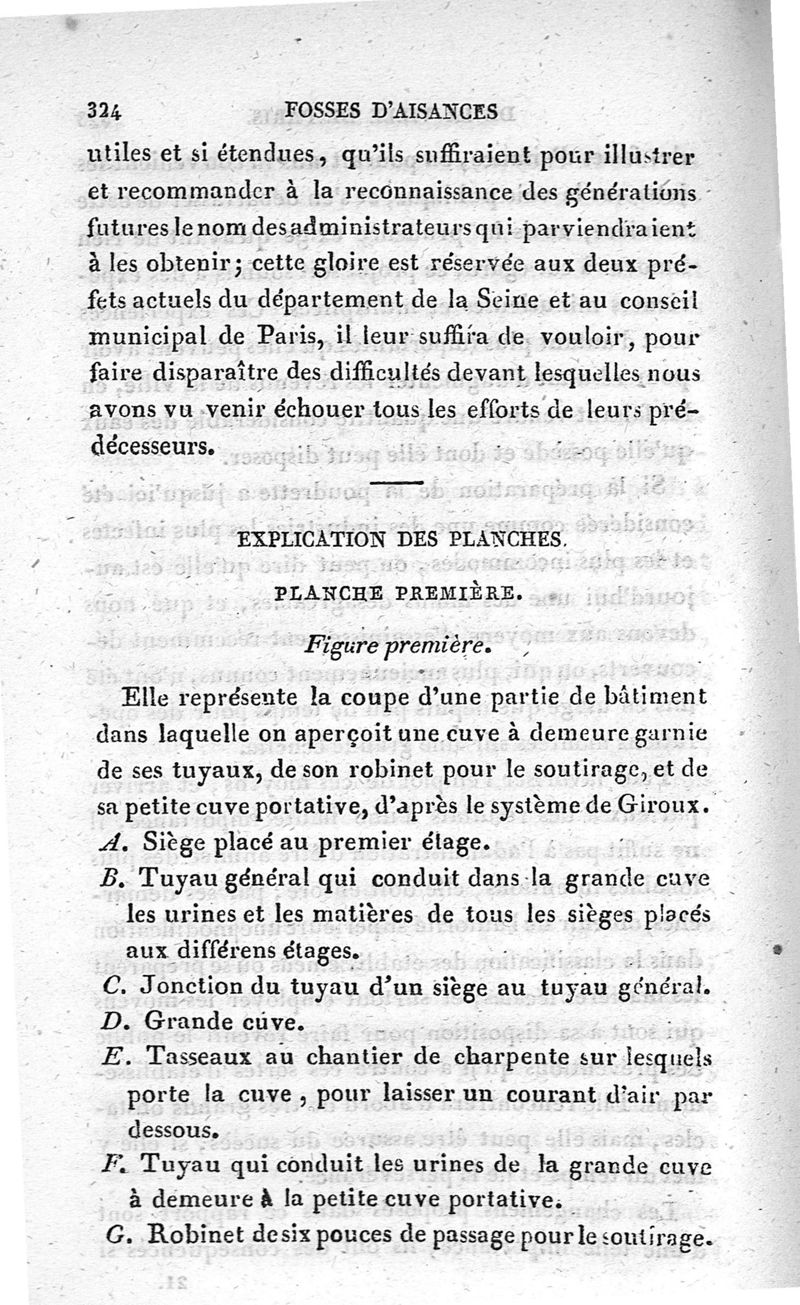 324 FOSSES D'AISANCES

utiles et si étendues, qu'ils suffiraient pour illustrer et recommander à la reconnaissance des générations futures le nom des administrateurs qui parviendraient à les obtenir; cette gloire est réservée aux deux préfets actuels du département de la Seine et au conseil municipal de Paris, il leur suffira de vouloir, pour faire disparaître des difficultés devant lesquelles nous avons vu venir échouer tous les efforts de leurs prédécesseurs.

EXPLICATION DES PLANCHES.

PLANCHE PREMIÈRE.

Figure première.

Elle représente la coupe d'une partie de bâtiment dans laquelle on aperçoit une cuve à demeure garnie de ses tuyaux, de son robinet pour le soutirage, et de sa petite cuve portative, d'après le système de Giroux.

A. Siège placé au premier étage.

B. Tuyau général qui conduit dans la grande cuve les urines et les matières de tous les sièges placés aux différens étages.

C. Jonction du tuyau d'un siège au tuyau général.

D. Grande cuve.

E. Tasseaux au chantier de charpente sur lesquels porte la cuve, pour laisser un courant d'air par dessous.

F. Tuyau qui conduit les urines de la grande cuve à demeure à la petite cuve portative.

G. Robinet de six pouces de passage pour le soutirage.